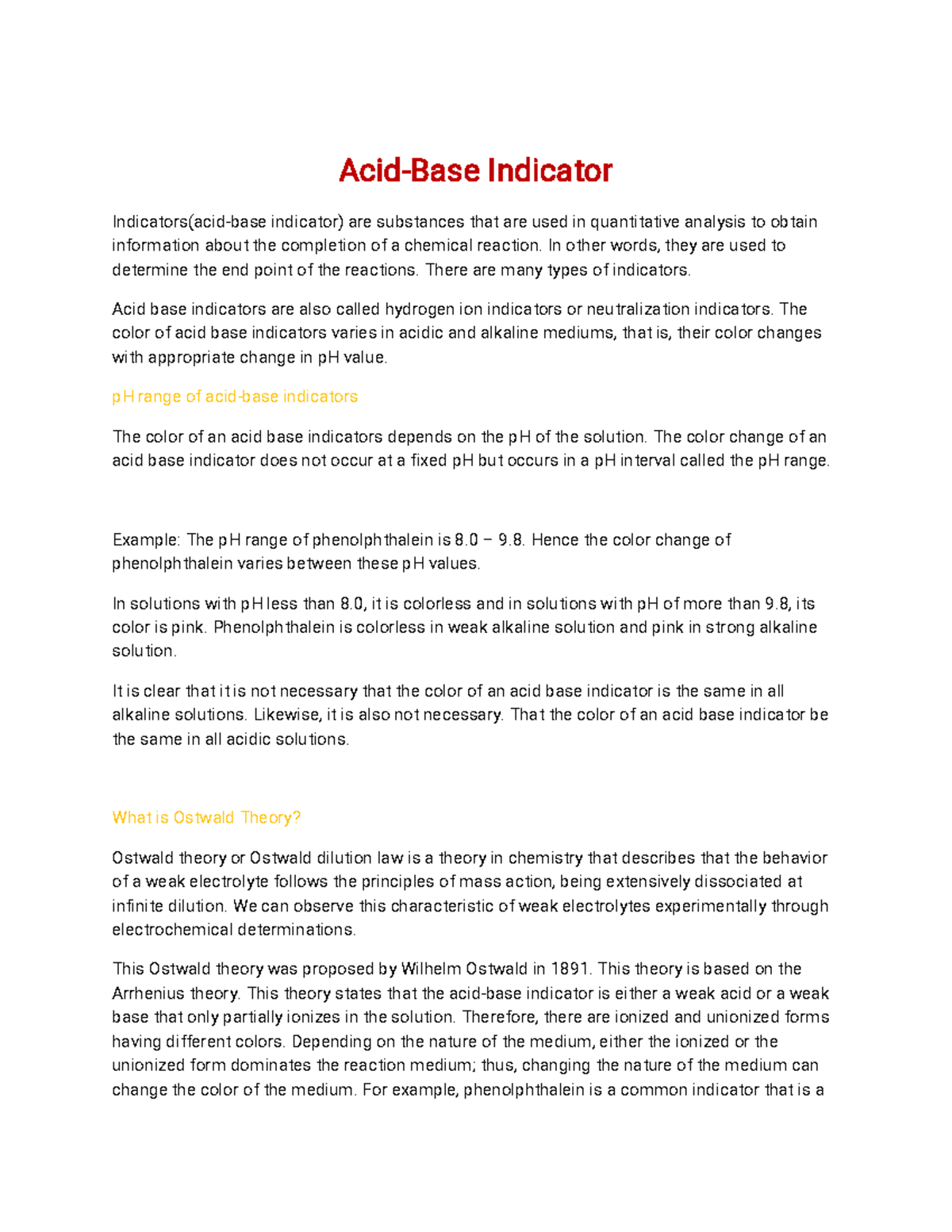 Acid-Base Indicator

Indicators(acid-base indicator) are substances that are used in quantitative analysis to obtain information about the completion of a chemical reaction. In other words, they are used to determine the end point of the reactions. There are many types of indicators.

Acid base indicators are also called hydrogen ion indicators or neutralization indicators. The color of acid base indicators varies in acidic and alkaline mediums, that is, their color changes with appropriate change in pH value.

pH range of acid-base indicators

The color of an acid base indicators depends on the pH of the solution. The color change of an acid base indicator does not occur at a fixed pH but occurs in a pH interval called the pH range.

Example: The pH range of phenolphthalein is 8.0 – 9.8. Hence the color change of phenolphthalein varies between these pH values.

In solutions with pH less than 8.0, it is colorless and in solutions with pH of more than 9.8, its color is pink. Phenolphthalein is colorless in weak alkaline solution and pink in strong alkaline solution.

It is clear that it is not necessary that the color of an acid base indicator is the same in all alkaline solutions. Likewise, it is also not necessary. That the color of an acid base indicator be the same in all acidic solutions.

What is Ostwald Theory?

Ostwald theory or Ostwald dilution law is a theory in chemistry that describes that the behavior of a weak electrolyte follows the principles of mass action, being extensively dissociated at infinite dilution. We can observe this characteristic of weak electrolytes experimentally through electrochemical determinations.

This Ostwald theory was proposed by Wilhelm Ostwald in 1891. This theory is based on the Arrhenius theory. This theory states that the acid-base indicator is either a weak acid or a weak base that only partially ionizes in the solution. Therefore, there are ionized and unionized forms having different colors. Depending on the nature of the medium, either the ionized or the unionized form dominates the reaction medium; thus, changing the nature of the medium can change the color of the medium. For example, phenolphthalein is a common indicator that is a